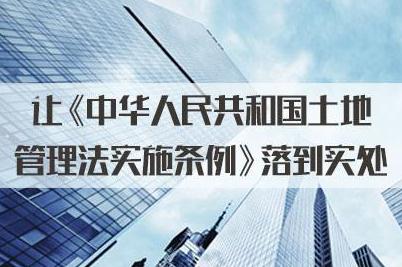 让《中华人民共和国土地管理法实施条例》落到实处